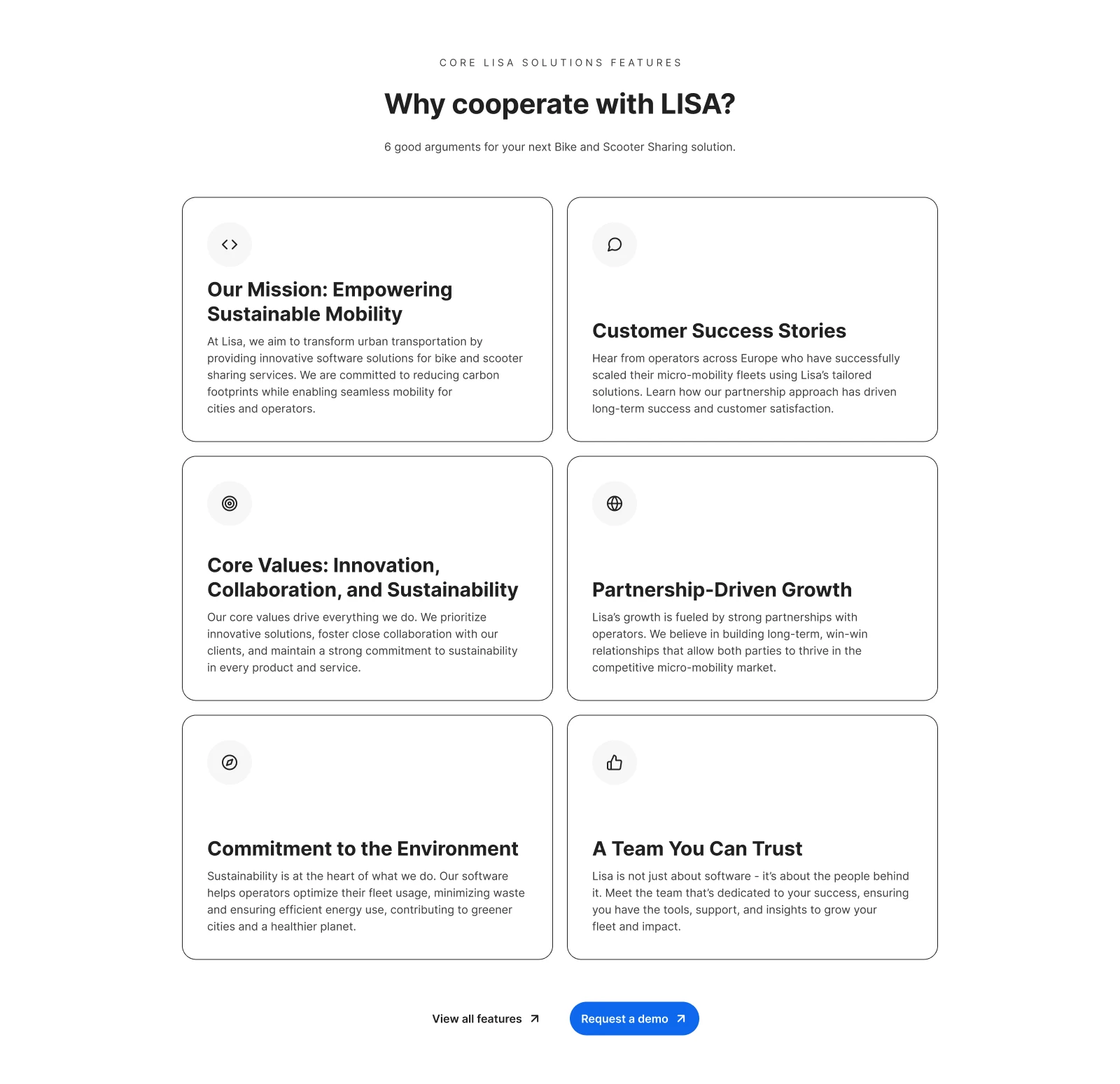 CORE LISA SOLUTIONS FEATURES

Why cooperate with LISA?

6 good arguments for your next Bike and Scooter Sharing solution.

Our Mission: Empowering Sustainable Mobility

At Lisa, we aim to transform urban transportation by providing innovative software solutions for bike and scooter sharing services. We are committed to reducing carbon footprints while enabling seamless mobility for cities and operators.

Customer Success Stories

Hear from operators across Europe who have successfully scaled their micro-mobility fleets using Lisa's tailored solutions. Learn how our partnership approach has driven long-term success and customer satisfaction.

Core Values: Innovation, Collaboration, and Sustainability

Our core values drive everything we do. We prioritize innovative solutions, foster close collaboration with our clients, and maintain a strong commitment to sustainability in every product and service.

Partnership-Driven Growth

Lisa's growth is fueled by strong partnerships with operators. We believe in building long-term, win-win relationships that allow both parties to thrive in the competitive micro-mobility market.

Commitment to the Environment

Sustainability is at the heart of what we do. Our software helps operators optimize their fleet usage, minimizing waste and ensuring efficient energy use, contributing to greener cities and a healthier planet.

A Team You Can Trust

Lisa is not just about software - it's about the people behind it. Meet the team that's dedicated to your success, ensuring you have the tools, support, and insights to grow your fleet and impact.

View all features

Request a demo